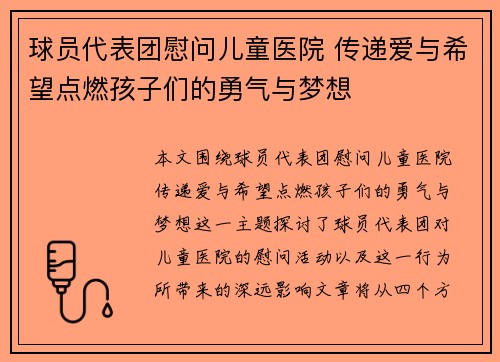 球员代表团慰问儿童医院 传递爱与希望点燃孩子们的勇气与梦想

本文围绕球员代表团慰问儿童医院传递爱与希望点燃孩子们的勇气与梦想这一主题探讨了球员代表团对儿童医院的慰问活动以及这一行为所带来的深远影响文章将从四个方